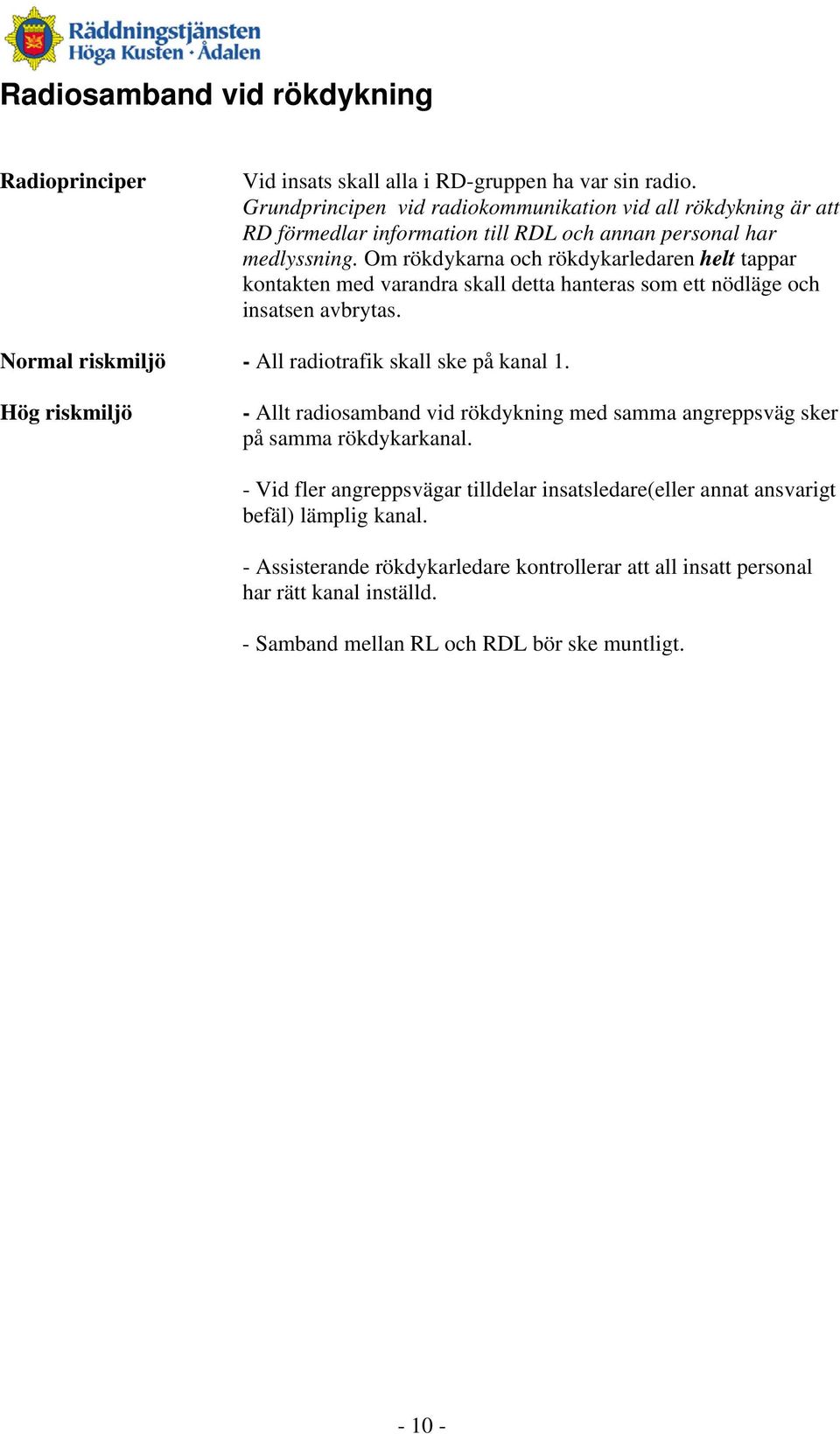 Räddningstjänsten Höga Kusten · Ådalen

Radiosamband vid rökdykning

Radioprinciper

Vid insats skall alla i RD-gruppen ha var sin radio. Grundprincipen vid radiokommunikation vid all rökdykning är att RD förmedlar information till RDL och annan personal har medlyssning. Om rökdykarna och rökdykarledaren helt tappar kontakten med varandra skall detta hanteras som ett nödläge och insatsen avbrytas.

Normal riskmiljö

- All radiotrafik skall ske på kanal 1.

Hög riskmiljö

- Allt radiosamband vid rökdykning med samma angreppsväg sker på samma rökdykarkanal.

- Vid fler angreppsvägar tilldelar insatsledare(eller annat ansvarigt befäl) lämplig kanal.

- Assisterande rökdykarledare kontrollerar att all insatt personal har rätt kanal inställd.

- Samband mellan RL och RDL bör ske muntligt.

- 10 -